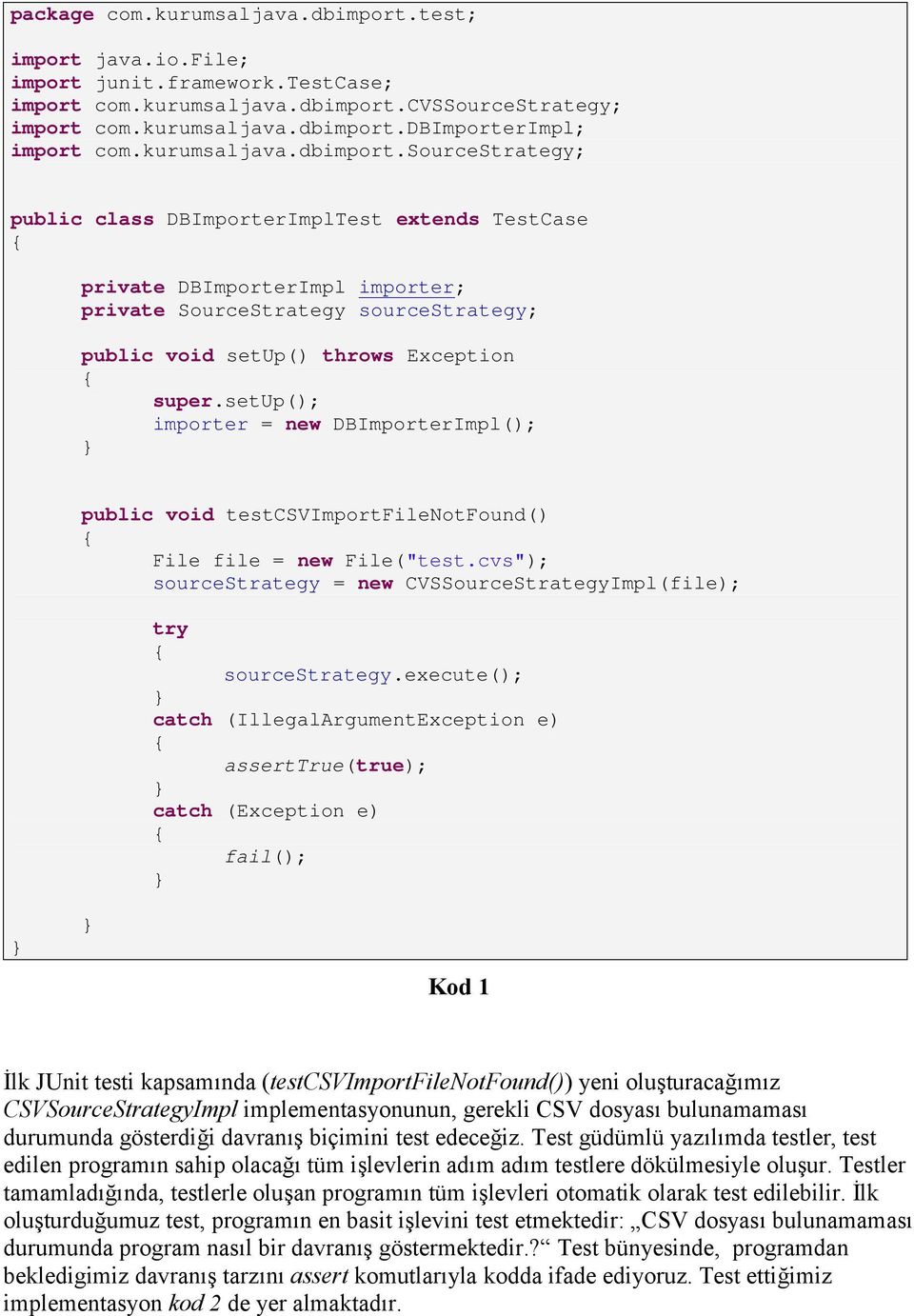 package com.kurumsaljava.dbimport.test;

import java.io.File;
import junit.framework.TestCase;
import com.kurumsaljava.dbimport.CVSSourceStrategy;
import com.kurumsaljava.dbimport.DBImporterImpl;
import com.kurumsaljava.dbimport.SourceStrategy;

public class DBImporterImplTest extends TestCase
{
	private DBImporterImpl importer;
	private SourceStrategy sourceStrategy;

	public void setUp() throws Exception
	{
		super.setUp();
		importer = new DBImporterImpl();
	}

	public void testCSVImportFileNotFound()
	{
		File file = new File("test.cvs");
		sourceStrategy = new CVSSourceStrategyImpl(file);

		try
		{
			sourceStrategy.execute();
		}
		catch (IllegalArgumentException e)
		{
			assertTrue(true);
		}
		catch (Exception e)
		{
			fail();
		}
	}
}

Kod 1

İlk JUnit testi kapsamında (testCSVImportFileNotFound()) yeni oluşturacağımız CSVSourceStrategyImpl implementasyonunun, gerekli CSV dosyası bulunamaması durumunda gösterdiği davranış biçimini test edeceğiz. Test güdümlü yazılımda testler, test edilen programın sahip olacağı tüm işlevlerin adım adım testlere dökülmesiyle oluşur. Testler tamamladığında, testlerle oluşan programın tüm işlevleri otomatik olarak test edilebilir. İlk oluşturduğumuz test, programın en basit işlevini test etmektedir: „CSV dosyası bulunamaması durumunda program nasıl bir davranış göstermektedir.?“ Test bünyesinde, programdan bekledigimiz davranış tarzını assert komutlarıyla kodda ifade ediyoruz. Test ettiğimiz implementasyon kod 2 de yer almaktadır.